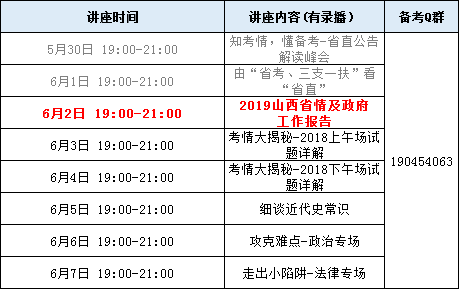 | 讲座时间 | 讲座内容(有录播) | 备考Q群 |
|---|---|---|
| 5月30日 19:00-21:00 | 知考情，懂备考-省直公告解读峰会 | 190454063 |
| 6月1日 19:00-21:00 | 由“省考、三支一扶”看“省直” | |
| 6月2日 19:00-21:00 | 2019山西省情及政府工作报告 | |
| 6月3日 19:00-21:00 | 考情大揭秘-2018上午场试题详解 | |
| 6月4日 19:00-21:00 | 考情大揭秘-2018下午场试题详解 | |
| 6月5日 19:00-21:00 | 细谈近代史常识 | |
| 6月6日 19:00-21:00 | 攻克难点-政治专场 | |
| 6月7日 19:00-21:00 | 走出小陷阱-法律专场 | |